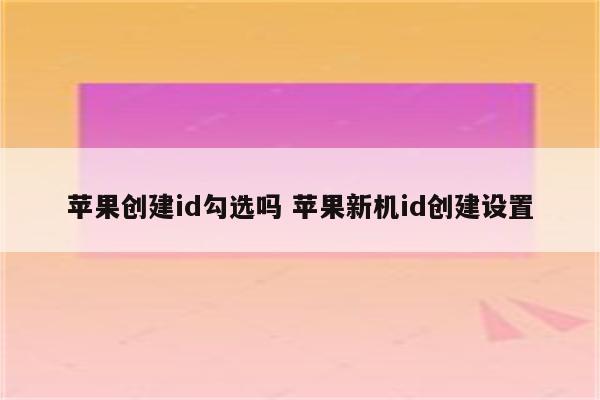 苹果创建id勾选吗 苹果新机id创建设置